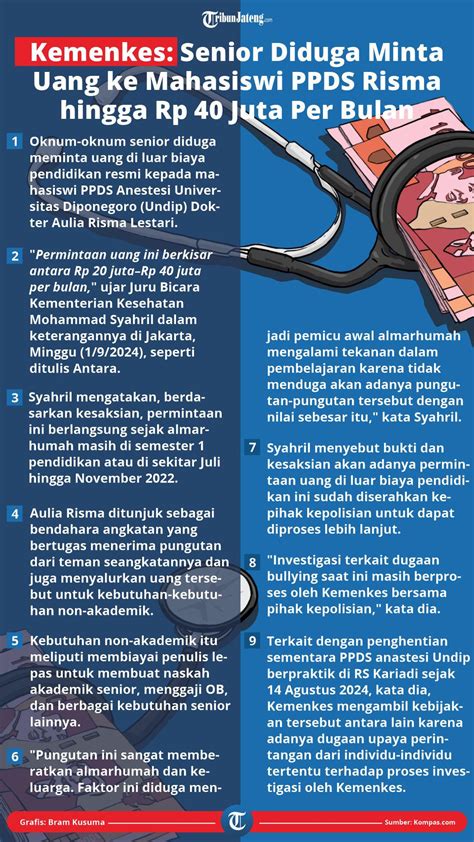 TribunJateng.com

Kemenkes: Senior Diduga Minta Uang ke Mahasiswi PPDS Risma hingga Rp 40 Juta Per Bulan

1 Oknum-oknum senior diduga meminta uang di luar biaya pendidikan resmi kepada mahasiswi PPDS Anestesi Universitas Diponegoro (Undip) Dokter Aulia Risma Lestari.

2 "Permintaan uang ini berkisar antara Rp 20 juta–Rp 40 juta per bulan," ujar Juru Bicara Kementerian Kesehatan Mohammad Syahril dalam keterangannya di Jakarta, Minggu (1/9/2024), seperti ditulis Antara.

3 Syahril mengatakan, berdasarkan kesaksian, permintaan ini berlangsung sejak almarhumah masih di semester 1 pendidikan atau di sekitar Juli hingga November 2022.

4 Aulia Risma ditunjuk sebagai bendahara angkatan yang bertugas menerima pungutan dari teman seangkatannya dan juga menyalurkan uang tersebut untuk kebutuhan-kebutuhan non-akademik.

5 Kebutuhan non-akademik itu meliputi membiayai penulis lepas untuk membuat naskah akademik senior, menggaji OB, dan berbagai kebutuhan senior lainnya.

6 "Pungutan ini sangat memberatkan almarhumah dan keluarga. Faktor ini diduga menjadi pemicu awal almarhumah mengalami tekanan dalam pembelajaran karena tidak menduga akan adanya pungutan-pungutan tersebut dengan nilai sebesar itu," kata Syahril.

7 Syahril menyebut bukti dan kesaksian akan adanya permintaan uang di luar biaya pendidikan ini sudah diserahkan kepihak kepolisian untuk dapat diproses lebih lanjut.

8 "Investigasi terkait dugaan bullying saat ini masih berproses oleh Kemenkes bersama pihak kepolisian," kata dia.

9 Terkait dengan penghentian sementara PPDS anastesi Undip berpraktik di RS Kariadi sejak 14 Agustus 2024, kata dia, Kemenkes mengambil kebijakan tersebut antara lain karena adanya dugaan upaya perintangan dari individu-individu tertentu terhadap proses investigasi oleh Kemenkes.

Grafis: Bram Kusuma
T
Sumber: Kompas.com